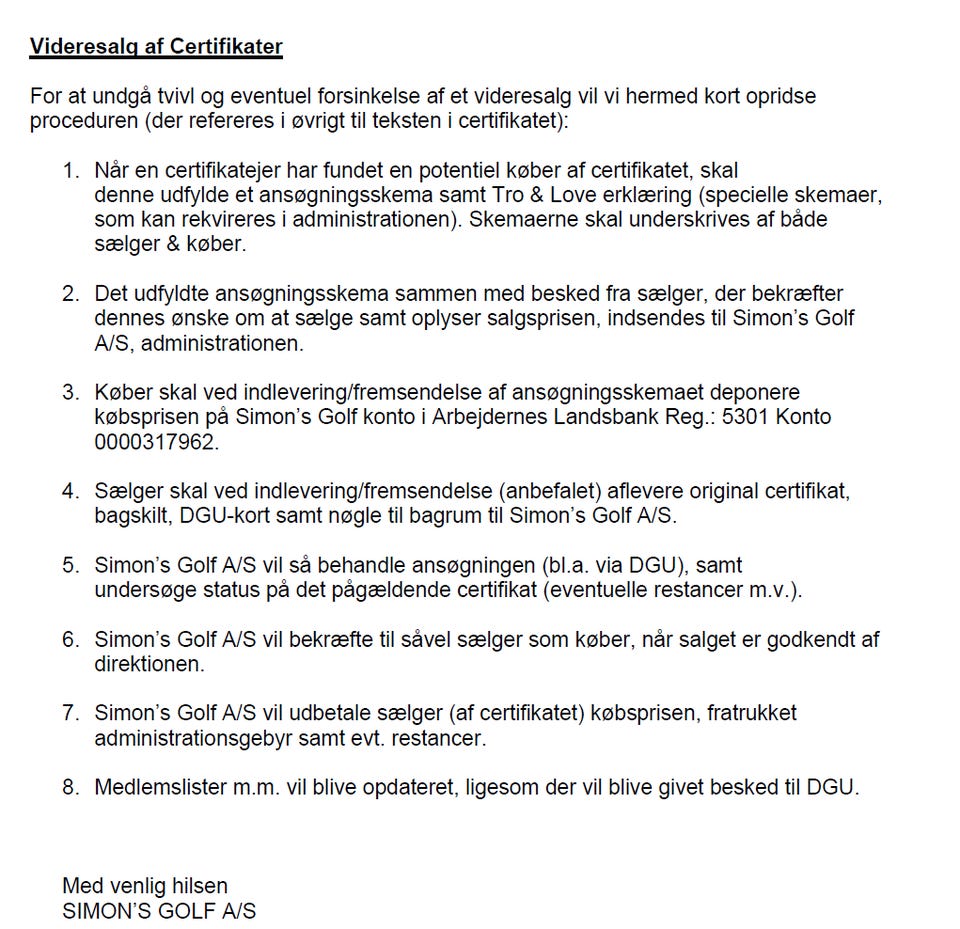 Videresalg af Certifikater

For at undgå tvivl og eventuel forsinkelse af et videresalg vil vi hermed kort opridse proceduren (der refereres i øvrigt til teksten i certifikatet):

1. Når en certifikatejer har fundet en potentiel køber af certifikatet, skal denne udfylde et ansøgningsskema samt Tro & Love erklæring (specielle skemaer, som kan rekvireres i administrationen). Skemaerne skal underskrives af både sælger & køber.

2. Det udfyldte ansøgningsskema sammen med besked fra sælger, der bekræfter dennes ønske om at sælge samt oplyser salgsprisen, indsendes til Simon's Golf A/S, administrationen.

3. Køber skal ved indlevering/fremsendelse af ansøgningsskemaet deponere købsprisen på Simon's Golf konto i Arbejdernes Landsbank Reg.: 5301 Konto 0000317962.

4. Sælger skal ved indlevering/fremsendelse (anbefalet) aflevere original certifikat, bagskilt, DGU-kort samt nøgle til bagrum til Simon's Golf A/S.

5. Simon's Golf A/S vil så behandle ansøgningen (bl.a. via DGU), samt undersøge status på det pågældende certifikat (eventuelle restancer m.v.).

6. Simon's Golf A/S vil bekræfte til såvel sælger som køber, når salget er godkendt af direktionen.

7. Simon's Golf A/S vil udbetale sælger (af certifikatet) købsprisen, fratrukket administrationsgebyr samt evt. restancer.

8. Medlemslister m.m. vil blive opdateret, ligesom der vil blive givet besked til DGU.

Med venlig hilsen
SIMON'S GOLF A/S